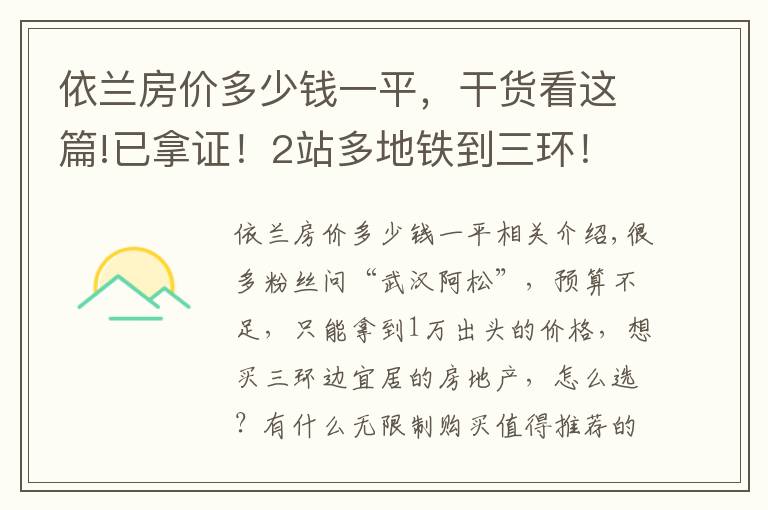 依兰房价多少钱一平，干货看这篇!已拿证！2站多地铁到三环！

依兰房价多少钱一平相关介绍,很多粉丝问“武汉阿松”，预算不足，只能拿到1万出头的价格，想买三环边宜居的房地产，怎么选？有什么无限制购买值得推荐的